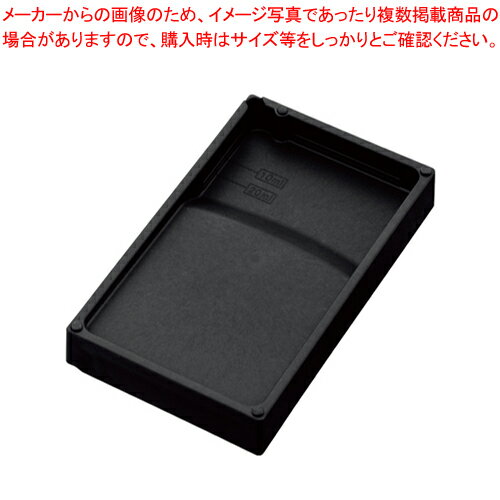 メーカーからの画像のため、イメージ写真であったり複数掲載商品の場合がありますので、購入時はサイズ等をしっかりとご確認ください。

10ml
20ml